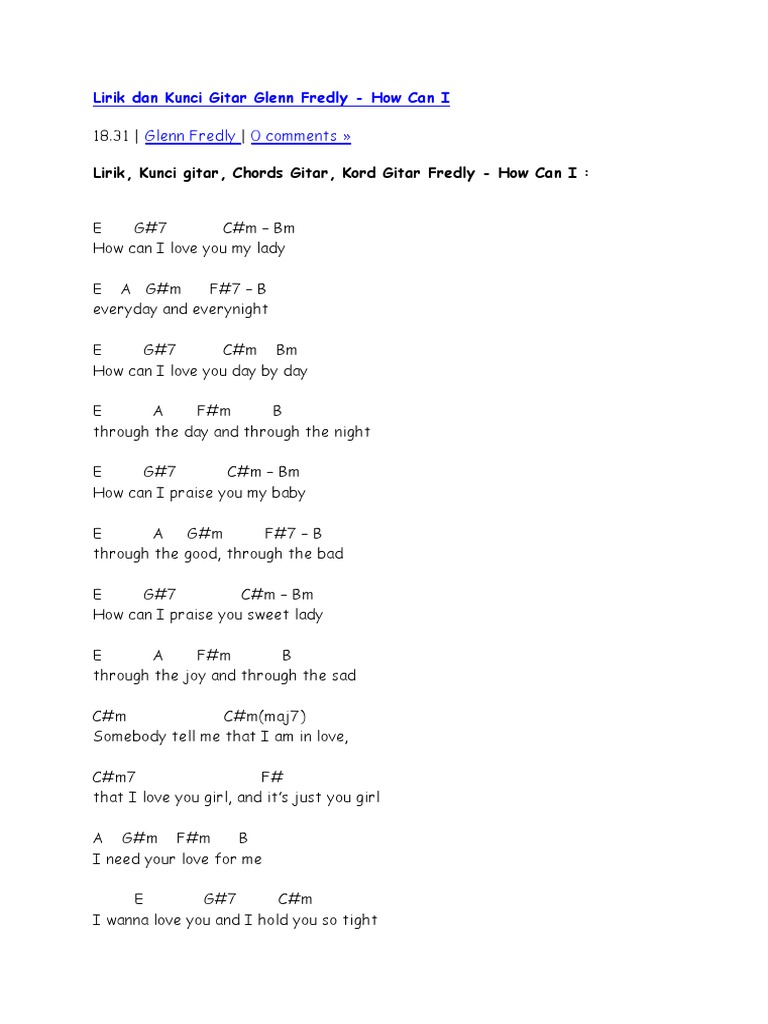 Lirik dan Kunci Gitar Glenn Fredly - How Can I

18.31 | Glenn Fredly | 0 comments »

Lirik, Kunci gitar, Chords Gitar, Kord Gitar Fredly - How Can I :

E G#7 C#m – Bm
How can I love you my lady

E A G#m F#7 – B
everyday and everynight

E G#7 C#m Bm
How can I love you day by day

E A F#m B
through the day and through the night

E G#7 C#m – Bm
How can I praise you my baby

E A G#m F#7 – B
through the good, through the bad

E G#7 C#m – Bm
How can I praise you sweet lady

E A F#m B
through the joy and through the sad

C#m C#m(maj7)
Somebody tell me that I am in love,

C#m7 F#
that I love you girl, and it's just you girl

A G#m F#m B
I need your love for me

E G#7 C#m
I wanna love you and I hold you so tight